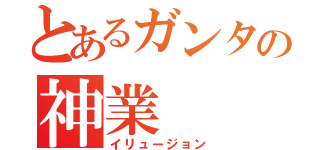 とあるガンタの
神業
イリュージョン